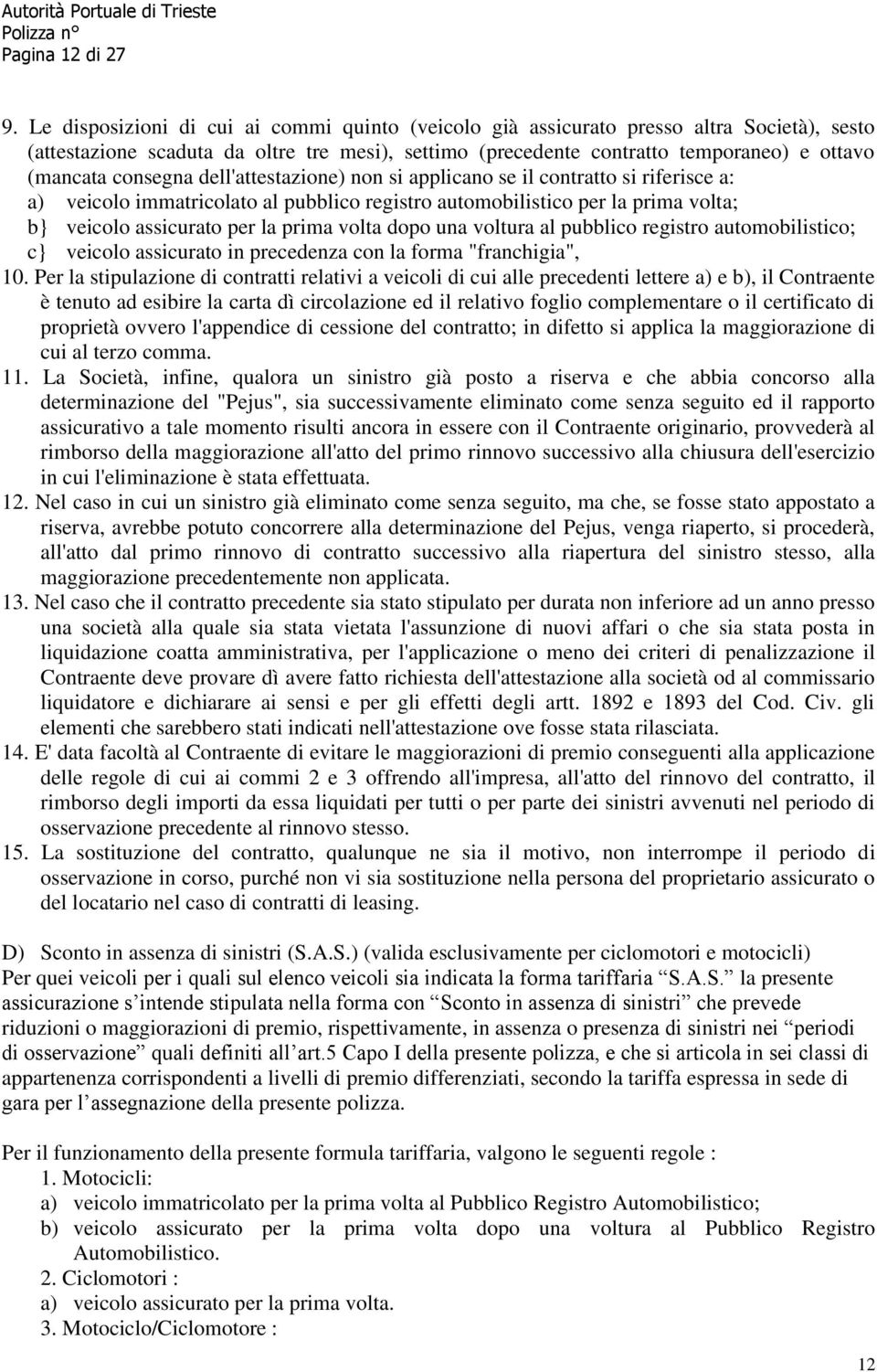 Autorità Portuale di Trieste
Polizza n°
Pagina 12 di 27

9. Le disposizioni di cui ai commi quinto (veicolo già assicurato presso altra Società), sesto (attestazione scaduta da oltre tre mesi), settimo (precedente contratto temporaneo) e ottavo (mancata consegna dell'attestazione) non si applicano se il contratto si riferisce a:
a) veicolo immatricolato al pubblico registro automobilistico per la prima volta;
b} veicolo assicurato per la prima volta dopo una voltura al pubblico registro automobilistico;
c} veicolo assicurato in precedenza con la forma "franchigia",
10. Per la stipulazione di contratti relativi a veicoli di cui alle precedenti lettere a) e b), il Contraente è tenuto ad esibire la carta dì circolazione ed il relativo foglio complementare o il certificato di proprietà ovvero l'appendice di cessione del contratto; in difetto si applica la maggiorazione di cui al terzo comma.
11. La Società, infine, qualora un sinistro già posto a riserva e che abbia concorso alla determinazione del "Pejus", sia successivamente eliminato come senza seguito ed il rapporto assicurativo a tale momento risulti ancora in essere con il Contraente originario, provvederà al rimborso della maggiorazione all'atto del primo rinnovo successivo alla chiusura dell'esercizio in cui l'eliminazione è stata effettuata.
12. Nel caso in cui un sinistro già eliminato come senza seguito, ma che, se fosse stato appostato a riserva, avrebbe potuto concorrere alla determinazione del Pejus, venga riaperto, si procederà, all'atto dal primo rinnovo di contratto successivo alla riapertura del sinistro stesso, alla maggiorazione precedentemente non applicata.
13. Nel caso che il contratto precedente sia stato stipulato per durata non inferiore ad un anno presso una società alla quale sia stata vietata l'assunzione di nuovi affari o che sia stata posta in liquidazione coatta amministrativa, per l'applicazione o meno dei criteri di penalizzazione il Contraente deve provare dì avere fatto richiesta dell'attestazione alla società od al commissario liquidatore e dichiarare ai sensi e per gli effetti degli artt. 1892 e 1893 del Cod. Civ. gli elementi che sarebbero stati indicati nell'attestazione ove fosse stata rilasciata.
14. E' data facoltà al Contraente di evitare le maggiorazioni di premio conseguenti alla applicazione delle regole di cui ai commi 2 e 3 offrendo all'impresa, all'atto del rinnovo del contratto, il rimborso degli importi da essa liquidati per tutti o per parte dei sinistri avvenuti nel periodo di osservazione precedente al rinnovo stesso.
15. La sostituzione del contratto, qualunque ne sia il motivo, non interrompe il periodo di osservazione in corso, purché non vi sia sostituzione nella persona del proprietario assicurato o del locatario nel caso di contratti di leasing.

D) Sconto in assenza di sinistri (S.A.S.) (valida esclusivamente per ciclomotori e motocicli)
Per quei veicoli per i quali sul elenco veicoli sia indicata la forma tariffaria “S.A.S.” la presente assicurazione s’intende stipulata nella forma con “Sconto in assenza di sinistri” che prevede riduzioni o maggiorazioni di premio, rispettivamente, in assenza o presenza di sinistri nei “periodi di osservazione” quali definiti all’art.5 Capo I della presente polizza, e che si articola in sei classi di appartenenza corrispondenti a livelli di premio differenziati, secondo la tariffa espressa in sede di gara per l’assegnazione della presente polizza.

Per il funzionamento della presente formula tariffaria, valgono le seguenti regole :
1. Motocicli:
a) veicolo immatricolato per la prima volta al Pubblico Registro Automobilistico;
b) veicolo assicurato per la prima volta dopo una voltura al Pubblico Registro Automobilistico.
2. Ciclomotori :
a) veicolo assicurato per la prima volta.
3. Motociclo/Ciclomotore :

12